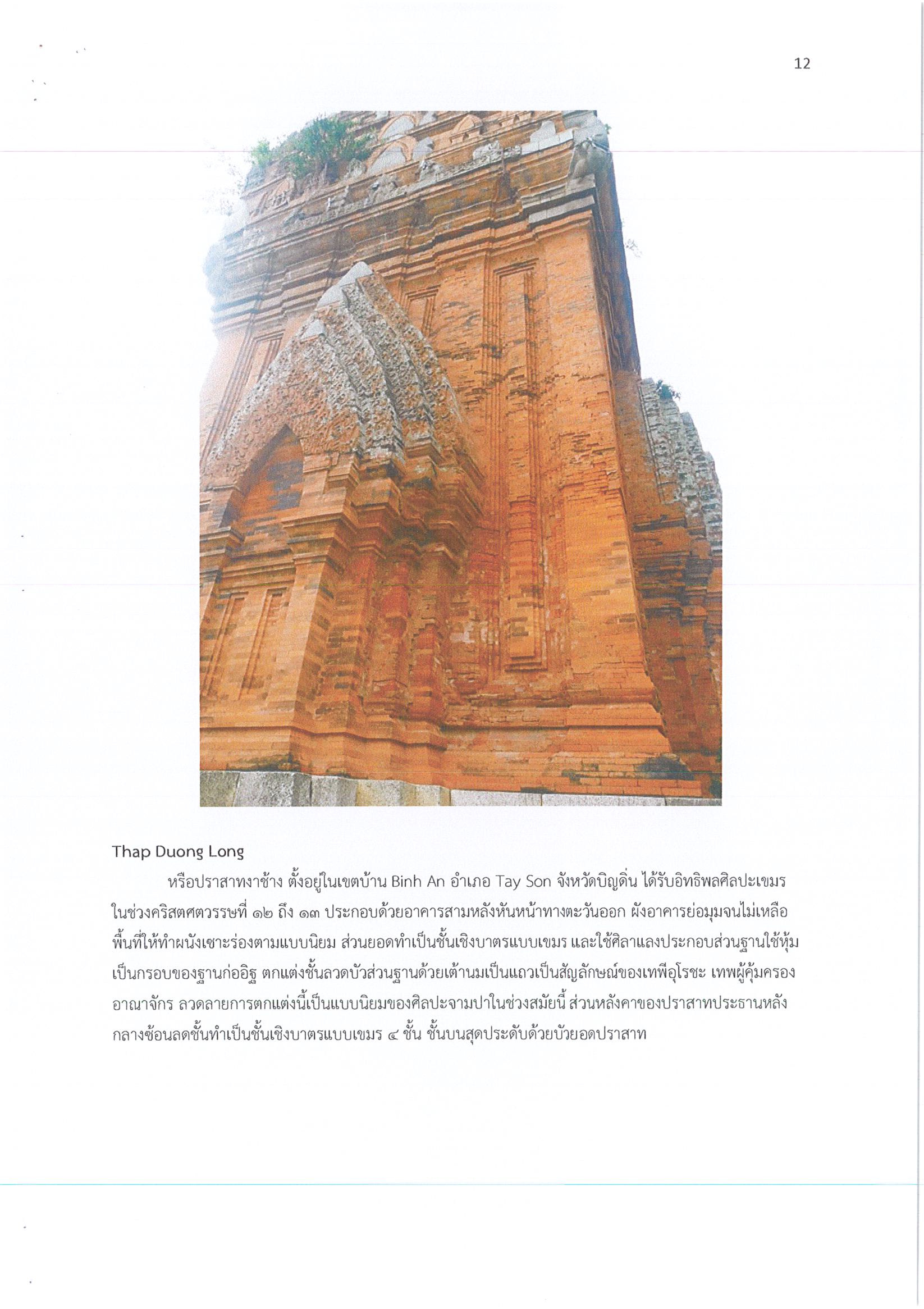 12

Thap Duong Long

หรือปราสาทงาช้าง ตั้งอยู่ในเขตบ้าน Binh An อำเภอ Tay Son จังหวัดบิญดิ่น ได้รับอิทธิพลศิลปะเขมรในช่วงคริสตศตวรรษที่ ๑๒ ถึง ๑๓ ประกอบด้วยอาคารสามหลังหันหน้าทางตะวันออก ผังอาคารย่อมุมจนไม่เหลือพื้นที่ให้ทำผนังเซาะร่องตามแบบนิยม ส่วนยอดทำเป็นชั้นเชิงบาตรแบบเขมร และใช้ศิลาแลงประกอบส่วนฐานใช้หุ้มเป็นกรอบของฐานก่ออิฐ ตกแต่งชั้นลวดบัวส่วนฐานด้วยเต้านมเป็นแถวเป็นสัญลักษณ์ของเทพีอุโรชะ เทพผู้คุ้มครองอาณาจักร ลวดลายการตกแต่งนี้เป็นแบบนิยมของศิลปะจามปาในช่วงสมัยนี้ ส่วนหลังคาของปราสาทประธานหลังกลางซ้อนลดชั้นทำเป็นชั้นเชิงบาตรแบบเขมร ๔ ชั้น ชั้นบนสุดประดับด้วยบัวยอดปราสาท